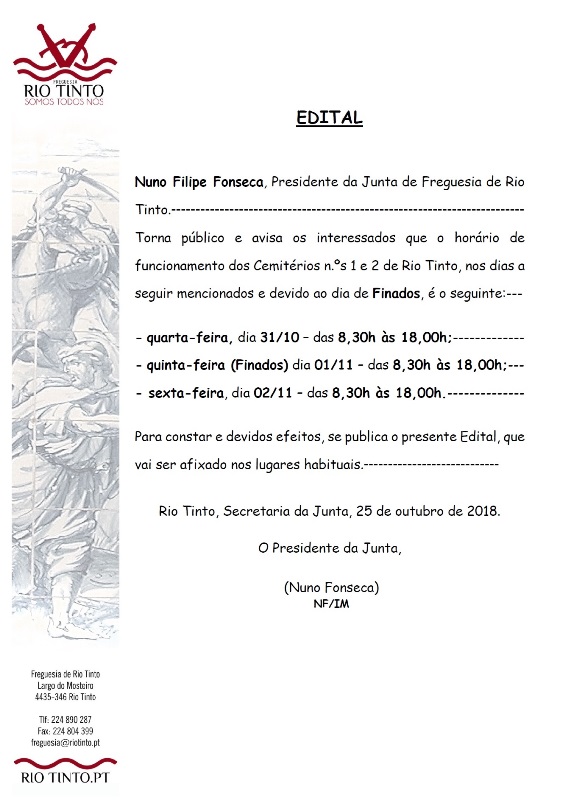 FREGUESIA
RIO TINTO
SOMOS TODOS NÓS

EDITAL

Nuno Filipe Fonseca, Presidente da Junta de Freguesia de Rio Tinto.------------------------------------------------------------------------

Torna público e avisa os interessados que o horário de funcionamento dos Cemitérios n.ºs 1 e 2 de Rio Tinto, nos dias a seguir mencionados e devido ao dia de Finados, é o seguinte:---

- quarta-feira, dia 31/10 – das 8,30h às 18,00h;-------------

- quinta-feira (Finados) dia 01/11 – das 8,30h às 18,00h;---

- sexta-feira, dia 02/11 – das 8,30h às 18,00h.--------------

Para constar e devidos efeitos, se publica o presente Edital, que vai ser afixado nos lugares habituais.---------------------------

Rio Tinto, Secretaria da Junta, 25 de outubro de 2018.

O Presidente da Junta,

(Nuno Fonseca)
NF/IM

Freguesia de Rio Tinto
Largo do Mosteiro
4435-346 Rio Tinto

Tlf: 224 890 287
Fax: 224 804 399
freguesia@riotinto.pt

RIO TINTO.PT